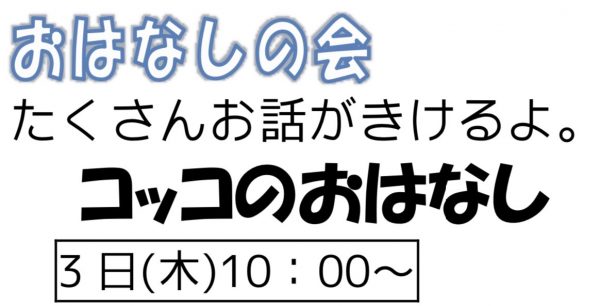 おはなしの会

たくさんお話がきけるよ。

コッコのおはなし

3 日(木)10：00～